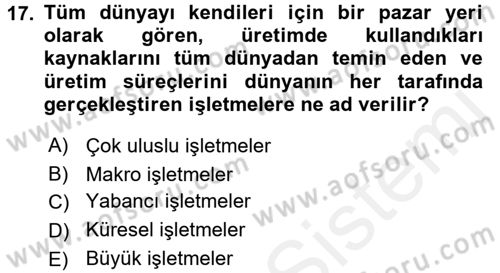 17. Tüm dünyayı kendileri için bir pazar yeri olarak gören, üretimde kullandıkları kaynaklarını tüm dünyadan temin eden ve üretim süreçlerini dünyanın her tarafında gerçekleştiren işletmelere ne ad verilir?

A) Çok uluslu işletmeler
B) Makro işletmeler
C) Yabancı işletmeler
D) Küresel işletmeler
E) Büyük işletmeler

www.aofsoru.com
www.aofsoru.com
www.aofsoru.com
www.aofsoru.com
Sistemi